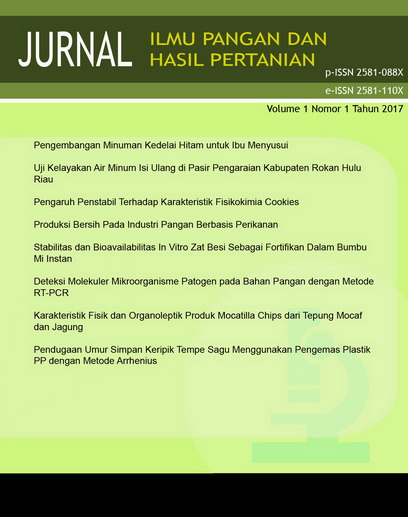 JURNAL ILMU PANGAN DAN HASIL PERTANIAN

p-ISSN 2581-088X

e-ISSN 2581-110X

Volume 1 Nomor 1 Tahun 2017

Pengembangan Minuman Kedelai Hitam untuk Ibu Menyusui

Uji Kelayakan Air Minum Isi Ulang di Pasir Pengaraian Kabupaten Rokan Hulu Riau

Pengaruh Penstabil Terhadap Karakteristik Fisikokimia Cookies

Produksi Bersih Pada Industri Pangan Berbasis Perikanan

Stabilitas dan Bioavailabilitas In Vitro Zat Besi Sebagai Fortifikan Dalam Bumbu Mi Instan

Deteksi Molekuler Mikroorganisme Patogen pada Bahan Pangan dengan Metode RT-PCR

Karakteristik Fisik dan Organoleptik Produk Mocatilla Chips dari Tepung Mocaf dan Jagung

Pendugaan Umur Simpan Keripik Tempe Sagu Menggunakan Pengemas Plastik PP dengan Metode Arrhenius